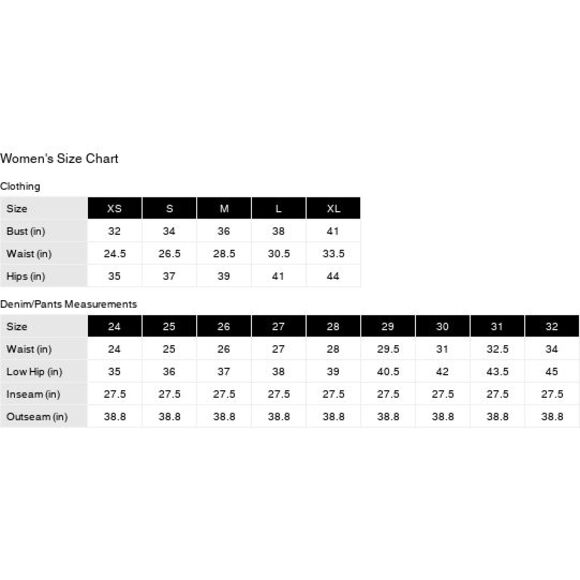 Women's Size Chart

Clothing

| Size | XS | S | M | L | XL |
|---|---|---|---|---|---|
| Bust (in) | 32 | 34 | 36 | 38 | 41 |
| Waist (in) | 24.5 | 26.5 | 28.5 | 30.5 | 33.5 |
| Hips (in) | 35 | 37 | 39 | 41 | 44 |

Denim/Pants Measurements

| Size | 24 | 25 | 26 | 27 | 28 | 29 | 30 | 31 | 32 |
|---|---|---|---|---|---|---|---|---|---|
| Waist (in) | 24 | 25 | 26 | 27 | 28 | 29.5 | 31 | 32.5 | 34 |
| Low Hip (in) | 35 | 36 | 37 | 38 | 39 | 40.5 | 42 | 43.5 | 45 |
| Inseam (in) | 27.5 | 27.5 | 27.5 | 27.5 | 27.5 | 27.5 | 27.5 | 27.5 | 27.5 |
| Outseam (in) | 38.8 | 38.8 | 38.8 | 38.8 | 38.8 | 38.8 | 38.8 | 38.8 | 38.8 |